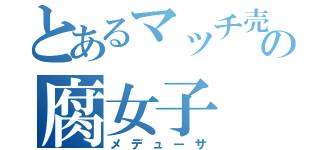 とあるマッチ売の
腐女子
メデューサ